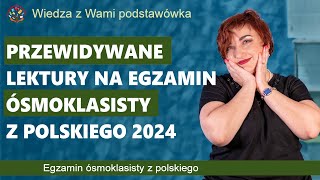 Wiedza z Wami podstawówka

PRZEWIDYWANE LEKTURY NA EGZAMIN ÓSMOKLASISTY Z POLSKIEGO 2024

Egzamin ósmoklasisty z polskiego